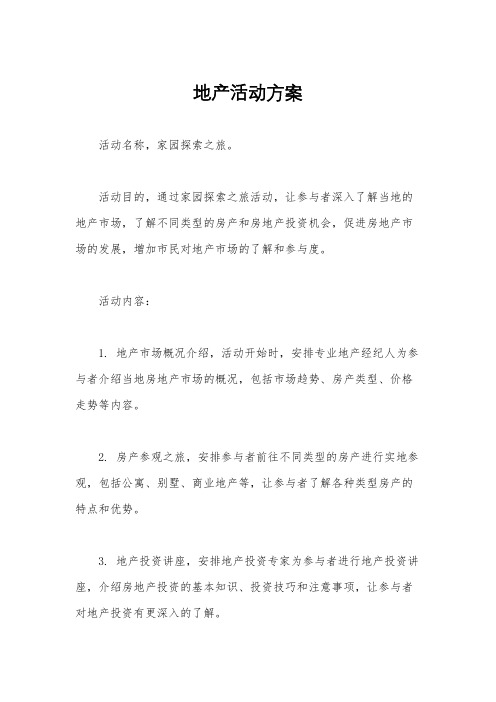 地产活动方案

活动名称，家园探索之旅。

活动目的，通过家园探索之旅活动，让参与者深入了解当地的地产市场，了解不同类型的房产和房地产投资机会，促进房地产市场的发展，增加市民对地产市场的了解和参与度。

活动内容：

1. 地产市场概况介绍，活动开始时，安排专业地产经纪人为参与者介绍当地房地产市场的概况，包括市场趋势、房产类型、价格走势等内容。

2. 房产参观之旅，安排参与者前往不同类型的房产进行实地参观，包括公寓、别墅、商业地产等，让参与者了解各种类型房产的特点和优势。

3. 地产投资讲座，安排地产投资专家为参与者进行地产投资讲座，介绍房地产投资的基本知识、投资技巧和注意事项，让参与者对地产投资有更深入的了解。